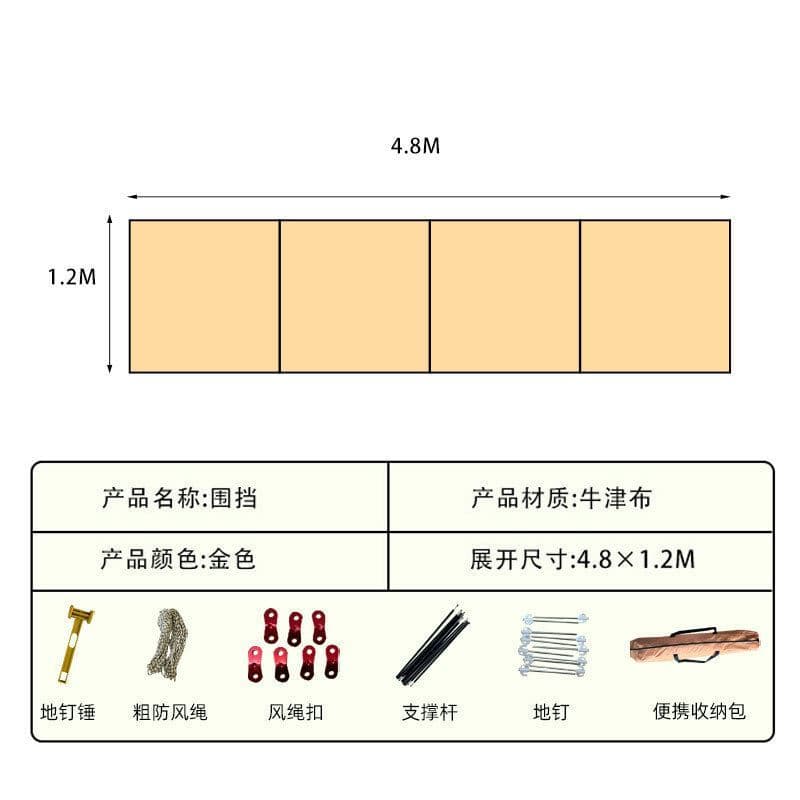 4.8M

1.2M

| 产品名称:围挡 | 产品材质:牛津布 |
|---|---|
| 产品颜色:金色 | 展开尺寸:4.8×1.2M |

地钉锤 粗防风绳 风绳扣 支撑杆 地钉 便携收纳包